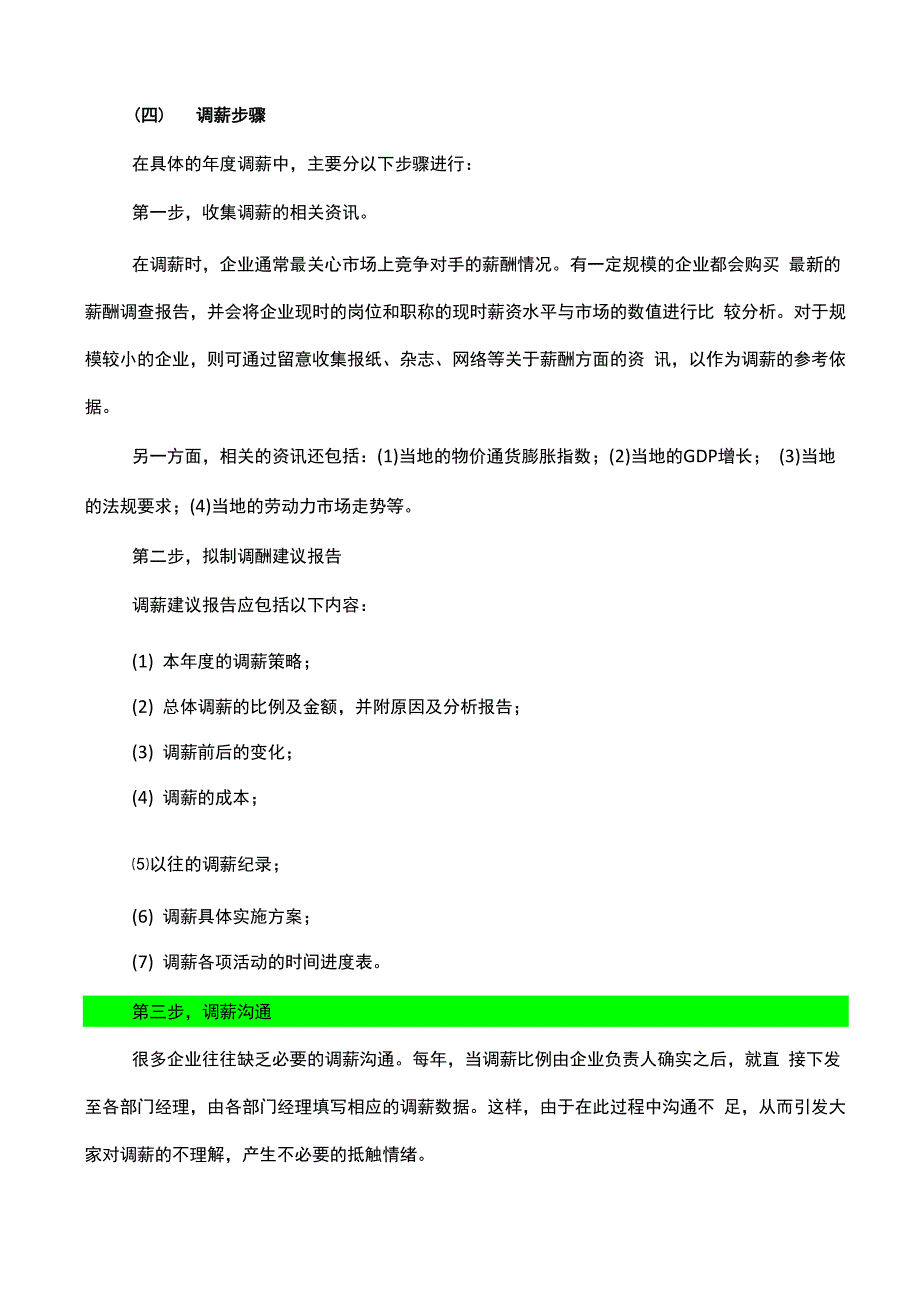 （四） 调薪步骤

在具体的年度调薪中，主要分以下步骤进行：

第一步，收集调薪的相关资讯。

在调薪时，企业通常最关心市场上竞争对手的薪酬情况。有一定规模的企业都会购买 最新的薪酬调查报告，并会将企业现时的岗位和职称的现时薪资水平与市场的数值进行比 较分析。对于规模较小的企业，则可通过留意收集报纸、杂志、网络等关于薪酬方面的资 讯，以作为调薪的参考依据。

另一方面，相关的资讯还包括：(1)当地的物价通货膨胀指数；(2)当地的GDP增长； (3)当地的法规要求；(4)当地的劳动力市场走势等。

第二步，拟制调酬建议报告

调薪建议报告应包括以下内容：

(1) 本年度的调薪策略；

(2) 总体调薪的比例及金额，并附原因及分析报告；

(3) 调薪前后的变化；

(4) 调薪的成本；

⑸以往的调薪纪录；

(6) 调薪具体实施方案；

(7) 调薪各项活动的时间进度表。

第三步，调薪沟通

很多企业往往缺乏必要的调薪沟通。每年，当调薪比例由企业负责人确实之后，就直 接下发至各部门经理，由各部门经理填写相应的调薪数据。这样，由于在此过程中沟通不 足，从而引发大家对调薪的不理解，产生不必要的抵触情绪。